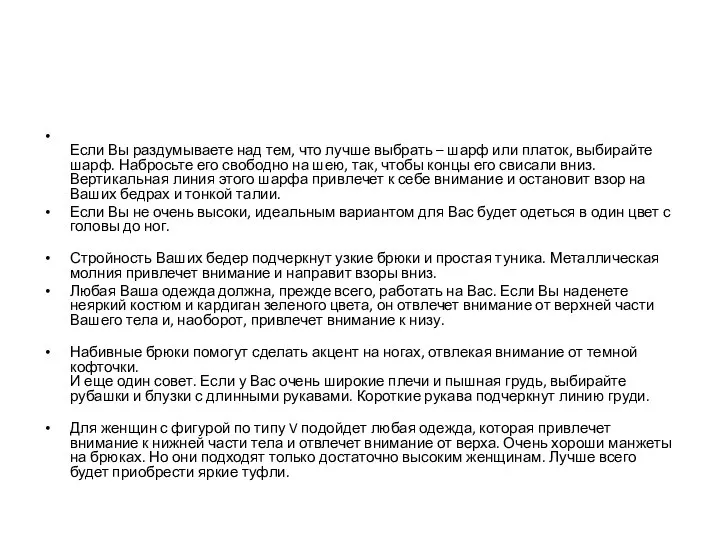 •

Если Вы раздумываете над тем, что лучше выбрать – шарф или платок, выбирайте шарф. Набросьте его свободно на шею, так, чтобы концы его свисали вниз. Вертикальная линия этого шарфа привлечет к себе внимание и остановит взор на Ваших бедрах и тонкой талии.

• Если Вы не очень высоки, идеальным вариантом для Вас будет одеться в один цвет с головы до ног.

• Стройность Ваших бедер подчеркнут узкие брюки и простая туника. Металлическая молния привлечет внимание и направит взоры вниз.

• Любая Ваша одежда должна, прежде всего, работать на Вас. Если Вы наденете неяркий костюм и кардиган зеленого цвета, он отвлечет внимание от верхней части Вашего тела и, наоборот, привлечет внимание к низу.

• Набивные брюки помогут сделать акцент на ногах, отвлекая внимание от темной кофточки.
И еще один совет. Если у Вас очень широкие плечи и пышная грудь, выбирайте рубашки и блузки с длинными рукавами. Короткие рукава подчеркнут линию груди.

• Для женщин с фигурой по типу V подойдет любая одежда, которая привлечет внимание к нижней части тела и отвлечет внимание от верха. Очень хороши манжеты на брюках. Но они подходят только достаточно высоким женщинам. Лучше всего будет приобрести яркие туфли.